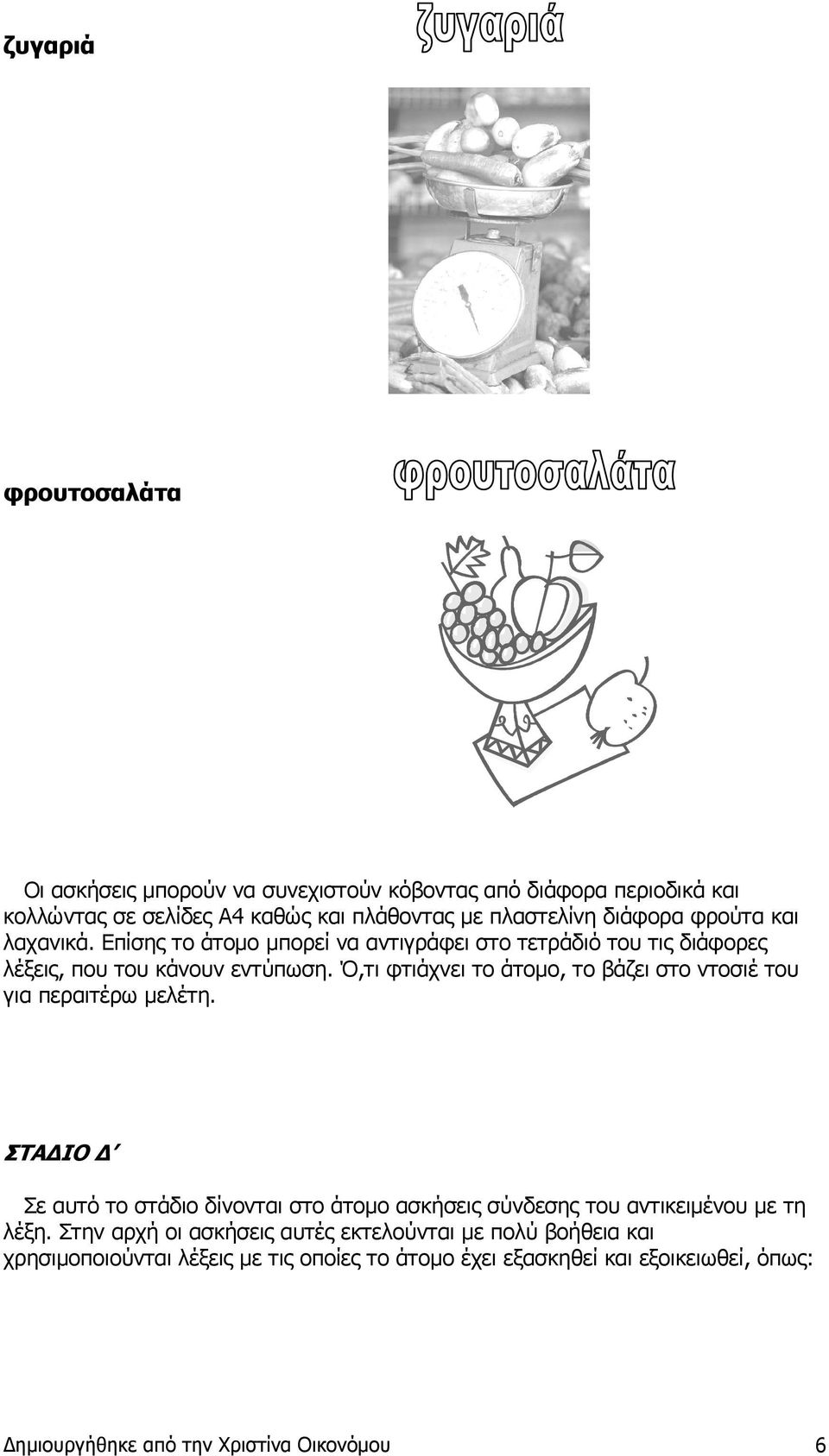 ζυγαριά

ζυγαριά

φρουτοσαλάτα

φρουτοσαλάτα

Οι ασκήσεις μπορούν να συνεχιστούν κόβοντας από διάφορα περιοδικά και κολλώντας σε σελίδες Α4 καθώς και πλάθοντας με πλαστελίνη διάφορα φρούτα και λαχανικά. Επίσης το άτομο μπορεί να αντιγράφει στο τετράδιό του τις διάφορες λέξεις, που του κάνουν εντύπωση. Ό,τι φτιάχνει το άτομο, το βάζει στο ντοσιέ του για περαιτέρω μελέτη.

ΣΤΑΔΙΟ Δ΄

Σε αυτό το στάδιο δίνονται στο άτομο ασκήσεις σύνδεσης του αντικειμένου με τη λέξη. Στην αρχή οι ασκήσεις αυτές εκτελούνται με πολύ βοήθεια και χρησιμοποιούνται λέξεις με τις οποίες το άτομο έχει εξασκηθεί και εξοικειωθεί, όπως:

Δημιουργήθηκε από την Χριστίνα Οικονόμου 6